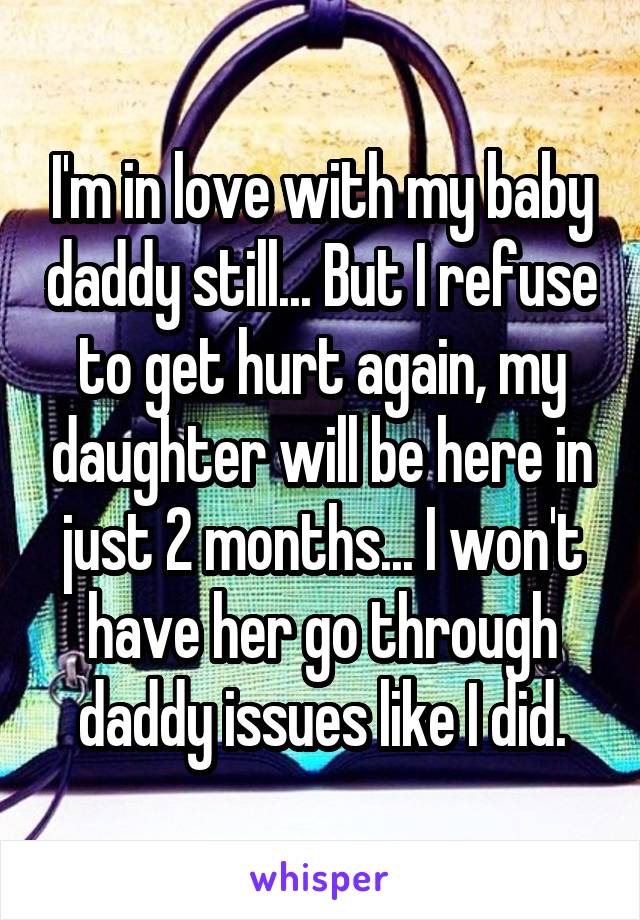 I'm in love with my baby daddy still... But I refuse to get hurt again, my daughter will be here in just 2 months... I won't have her go through daddy issues like I did.

whisper